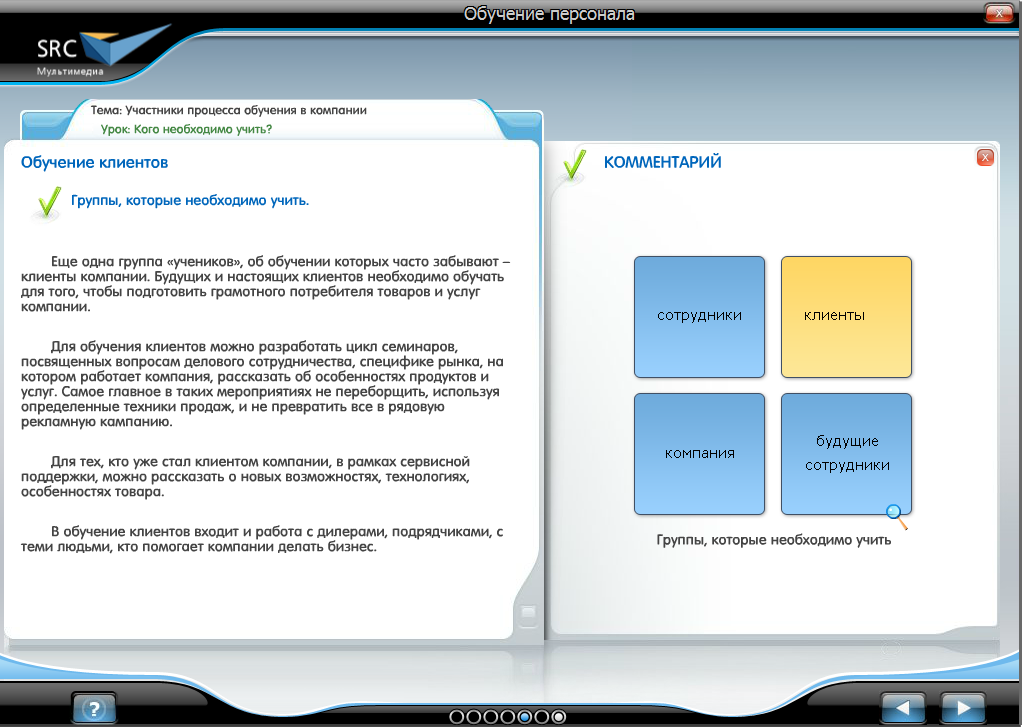 Обучение персонала

SRC
Мультимедиа

Тема: Участники процесса обучения в компании
Урок: Кого необходимо учить?

Обучение клиентов

Группы, которые необходимо учить.

Еще одна группа «учеников», об обучении которых часто забывают – клиенты компании. Будущих и настоящих клиентов необходимо обучать для того, чтобы подготовить грамотного потребителя товаров и услуг компании.

Для обучения клиентов можно разработать цикл семинаров, посвященных вопросам делового сотрудничества, специфике рынка, на котором работает компания, рассказать об особенностях продуктов и услуг. Самое главное в таких мероприятиях не переборщить, используя определенные техники продаж, и не превратить все в рядовую рекламную кампанию.

Для тех, кто уже стал клиентом компании, в рамках сервисной поддержки, можно рассказать о новых возможностях, технологиях, особенностях товара.

В обучение клиентов входит и работа с дилерами, подрядчиками, с теми людьми, кто помогает компании делать бизнес.

КОММЕНТАРИЙ

сотрудники

клиенты

компания

будущие сотрудники

Группы, которые необходимо учить

?